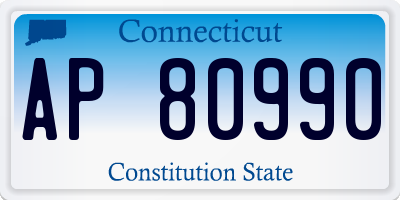 Connecticut

AP 80990

Constitution State